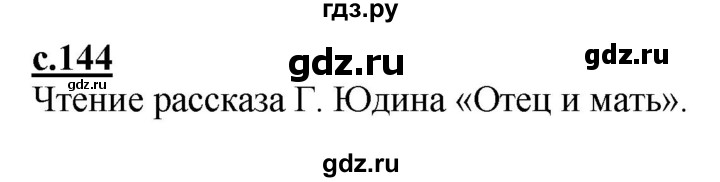 гдз.ру

с.144 gdz.ru gdz.ru

gdz.ru

Чтение рассказа Г. Юдина «Отец и мать».

gdz.ru